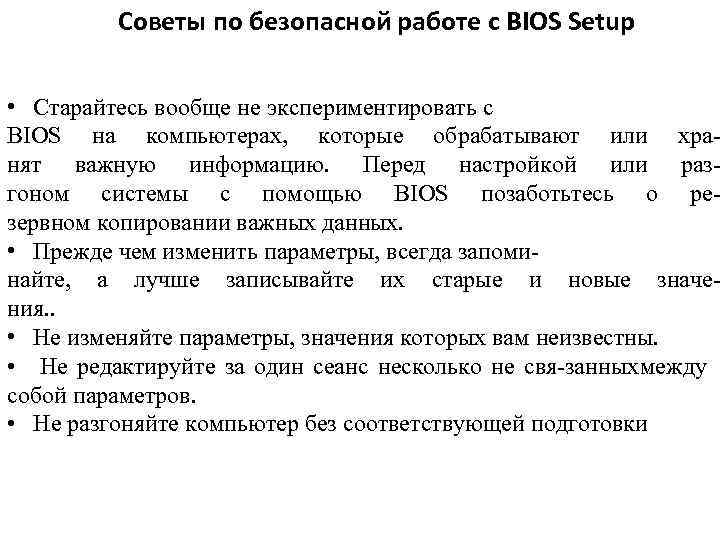 Советы по безопасной работе с BIOS Setup

• Старайтесь вообще не экспериментировать с BIOS на компьютерах, которые обрабатывают или хранят важную информацию. Перед настройкой или разгоном системы с помощью BIOS позаботьтесь о резервном копировании важных данных.
• Прежде чем изменить параметры, всегда запоминайте, а лучше записывайте их старые и новые значения..
• Не изменяйте параметры, значения которых вам неизвестны.
• Не редактируйте за один сеанс несколько не свя-занныхмежду собой параметров.
• Не разгоняйте компьютер без соответствующей подготовки